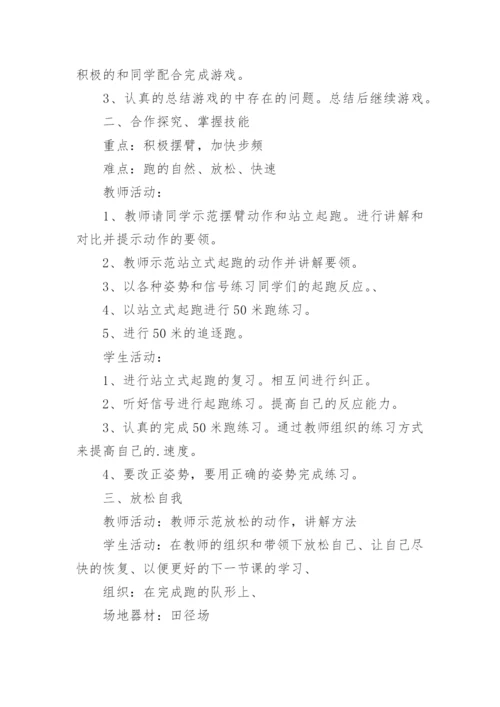 积极的和同学配合完成游戏。

3、认真的总结游戏的中存在的问题。总结后继续游戏。

二、合作探究、掌握技能

重点：积极摆臂，加快步频

难点：跑的自然、放松、快速

教师活动：

1、教师请同学示范摆臂动作和站立起跑。进行讲解和对比并提示动作的要领。

2、教师示范站立式起跑的动作并讲解要领。

3、以各种姿势和信号练习同学们的起跑反应。、

4、以站立式起跑进行50米跑练习。

5、进行50米的追逐跑。

学生活动：

1、进行站立式起跑的复习。相互间进行纠正。

2、听好信号进行起跑练习。提高自己的反应能力。

3、认真的完成50米跑练习。通过教师组织的练习方式来提高自己的.速度。

4、要改正姿势，要用正确的姿势完成练习。

三、放松自我

教师活动：教师示范放松的动作，讲解方法

学生活动：在教师的组织和带领下放松自己、让自己尽快的恢复、以便更好的下一节课的学习、

组织：在完成跑的队形上、

场地器材：田径场